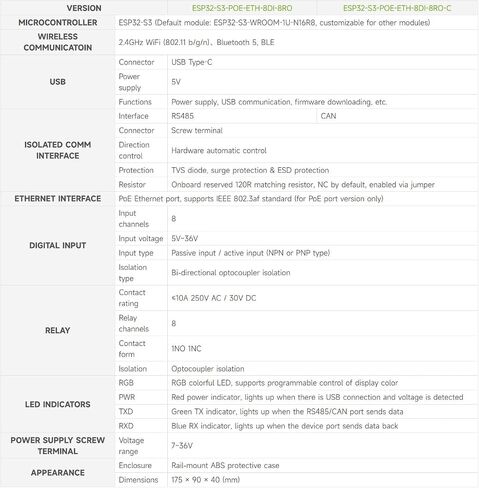 | VERSION | | ESP32-S3-POE-ETH-8DI-8RO | ESP32-S3-POE-ETH-8DI-8RO-C |
|---|---|---|---|
| MICROCONTROLLER | ESP32-S3 (Default module: ESP32-S3-WROOM-1U-N16R8, customizable for other modules) | | |
| WIRELESS COMMUNICATOIN | 2.4GHz WiFi (802.11 b/g/n)、Bluetooth 5, BLE | | |
| USB | Connector | USB Type-C | |
| | Power supply | 5V | |
| | Functions | Power supply, USB communication, firmware downloading, etc. | |
| ISOLATED COMM INTERFACE | Interface | RS485 | CAN |
| | Connector | Screw terminal | |
| | Direction control | Hardware automatic control | |
| | Protection | TVS diode, surge protection & ESD protection | |
| | Resistor | Onboard reserved 120R matching resistor, NC by default, enabled via jumper | |
| ETHERNET INTERFACE | PoE Ethernet port, supports IEEE 802.3af standard (for PoE port version only) | | |
| DIGITAL INPUT | Input channels | 8 | |
| | Input voltage | 5V~36V | |
| | Input type | Passive input / active input (NPN or PNP type) | |
| | Isolation type | Bi-directional optocoupler isolation | |
| RELAY | Contact rating | ≤10A 250V AC / 30V DC | |
| | Relay channels | 8 | |
| | Contact form | 1NO 1NC | |
| | Isolation | Optocoupler isolation | |
| LED INDICATORS | RGB | RGB colorful LED, supports programmable control of display color | |
| | PWR | Red power indicator, lights up when there is USB connection and voltage is detected | |
| | TXD | Green TX indicator, lights up when the RS485/CAN port sends data | |
| | RXD | Blue RX indicator, lights up when the device port sends data back | |
| POWER SUPPLY SCREW TERMINAL | Voltage range | 7~36V | |
| APPEARANCE | Enclosure | Rail-mount ABS protective case | |
| | Dimensions | 175 × 90 × 40 (mm) | |